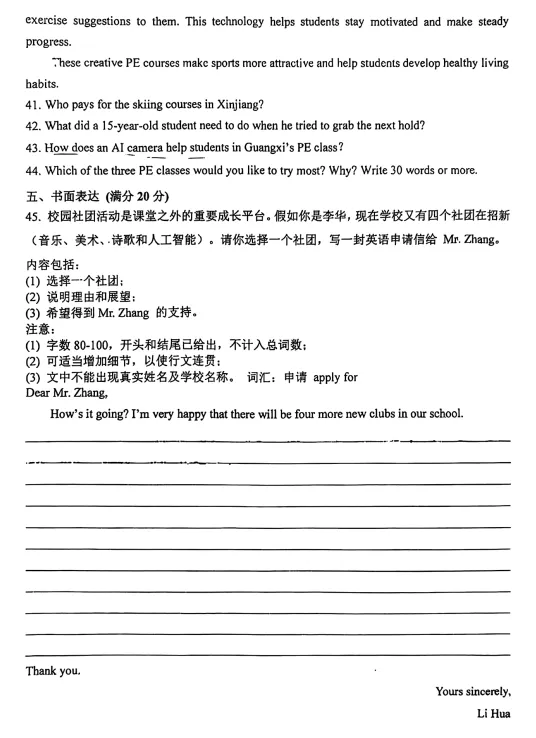 exercise suggestions to them. This technology helps students stay motivated and make steady progress.

These creative PE courses make sports more attractive and help students develop healthy living habits.

41. Who pays for the skiing courses in Xinjiang?

42. What did a 15-year-old student need to do when he tried to grab the next hold?

43. How does an AI camera help students in Guangxi's PE class?

44. Which of the three PE classes would you like to try most? Why? Write 30 words or more.

五、书面表达 (满分 20 分)

45. 校园社团活动是课堂之外的重要成长平台。假如你是李华，现在学校又有四个社团在招新（音乐、美术、诗歌和人工智能）。请你选择一个社团，写一封英语申请信给 Mr. Zhang。

内容包括：
(1) 选择一个社团；
(2) 说明理由和展望；
(3) 希望得到 Mr. Zhang 的支持。
注意：
(1) 字数 80-100，开头和结尾已给出，不计入总词数；
(2) 可适当增加细节，以使行文连贯；
(3) 文中不能出现真实姓名及学校名称。 词汇：申请 apply for

Dear Mr. Zhang,

How's it going? I'm very happy that there will be four more new clubs in our school.

Thank you.

Yours sincerely,

Li Hua